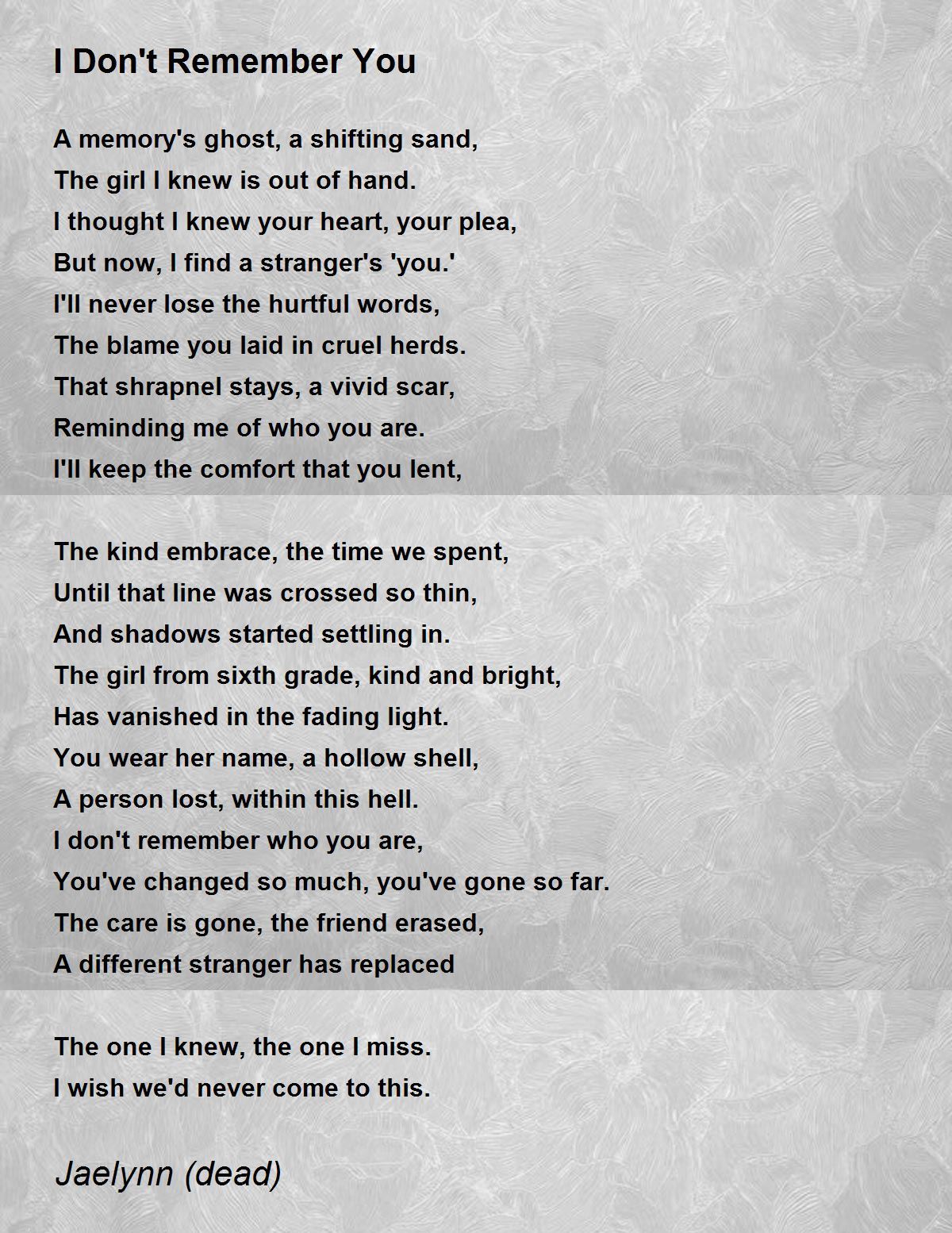 I Don't Remember You

A memory's ghost, a shifting sand,
The girl I knew is out of hand.
I thought I knew your heart, your plea,
But now, I find a stranger's 'you.'
I'll never lose the hurtful words,
The blame you laid in cruel herds.
That shrapnel stays, a vivid scar,
Reminding me of who you are.
I'll keep the comfort that you lent,

The kind embrace, the time we spent,
Until that line was crossed so thin,
And shadows started settling in.
The girl from sixth grade, kind and bright,
Has vanished in the fading light.
You wear her name, a hollow shell,
A person lost, within this hell.
I don't remember who you are,
You've changed so much, you've gone so far.
The care is gone, the friend erased,
A different stranger has replaced

The one I knew, the one I miss.
I wish we'd never come to this.

Jaelynn (dead)